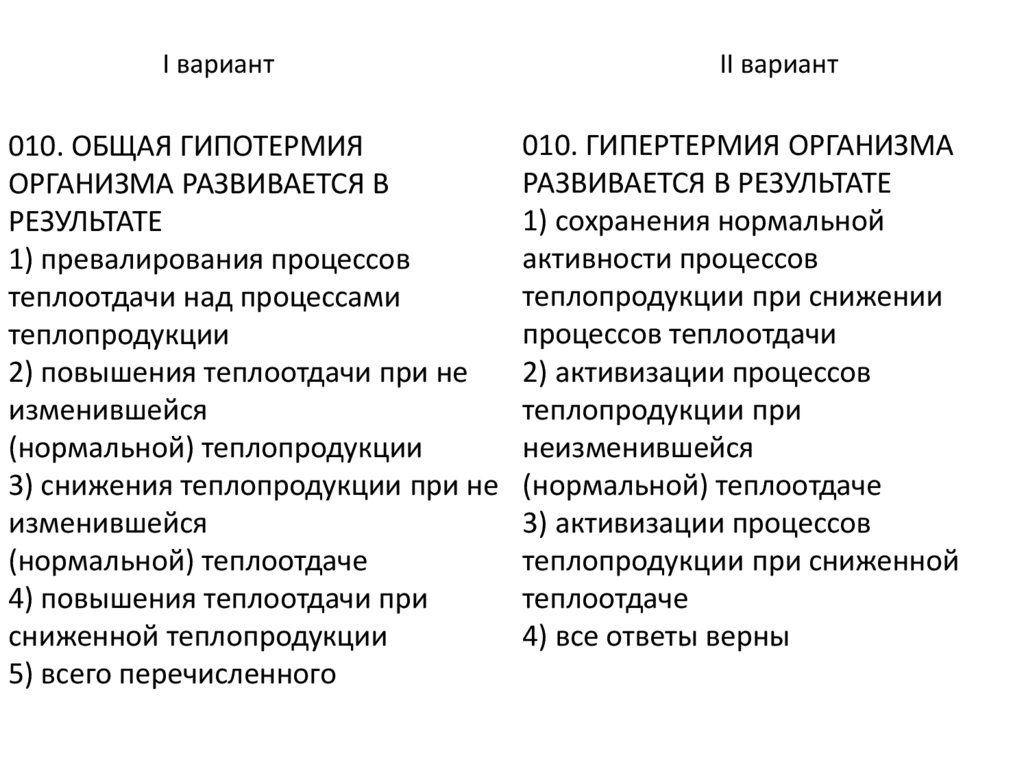 I вариант

010. ОБЩАЯ ГИПОТЕРМИЯ ОРГАНИЗМА РАЗВИВАЕТСЯ В РЕЗУЛЬТАТЕ
1) превалирования процессов теплоотдачи над процессами теплопродукции
2) повышения теплоотдачи при не изменившейся (нормальной) теплопродукции
3) снижения теплопродукции при не изменившейся (нормальной) теплоотдаче
4) повышения теплоотдачи при сниженной теплопродукции
5) всего перечисленного

II вариант

010. ГИПЕРТЕРМИЯ ОРГАНИЗМА РАЗВИВАЕТСЯ В РЕЗУЛЬТАТЕ
1) сохранения нормальной активности процессов теплопродукции при снижении процессов теплоотдачи
2) активизации процессов теплопродукции при неизменившейся (нормальной) теплоотдаче
3) активизации процессов теплопродукции при сниженной теплоотдаче
4) все ответы верны